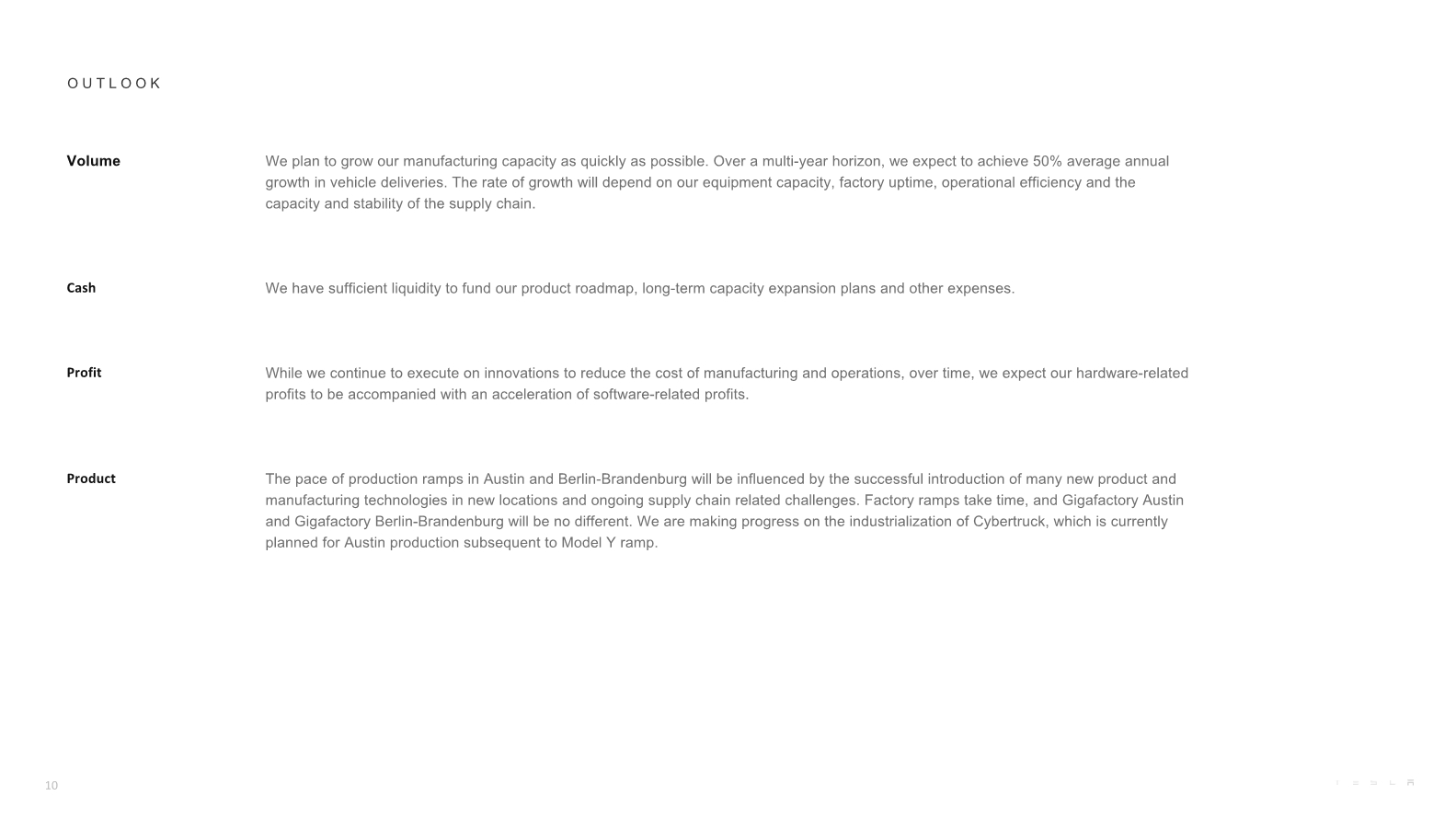 OUTLOOK

Volume

We plan to grow our manufacturing capacity as quickly as possible. Over a multi-year horizon, we expect to achieve 50% average annual growth in vehicle deliveries. The rate of growth will depend on our equipment capacity, factory uptime, operational efficiency and the capacity and stability of the supply chain.

Cash

We have sufficient liquidity to fund our product roadmap, long-term capacity expansion plans and other expenses.

Profit

While we continue to execute on innovations to reduce the cost of manufacturing and operations, over time, we expect our hardware-related profits to be accompanied with an acceleration of software-related profits.

Product

The pace of production ramps in Austin and Berlin-Brandenburg will be influenced by the successful introduction of many new product and manufacturing technologies in new locations and ongoing supply chain related challenges. Factory ramps take time, and Gigafactory Austin and Gigafactory Berlin-Brandenburg will be no different. We are making progress on the industrialization of Cybertruck, which is currently planned for Austin production subsequent to Model Y ramp.

10

TESLA